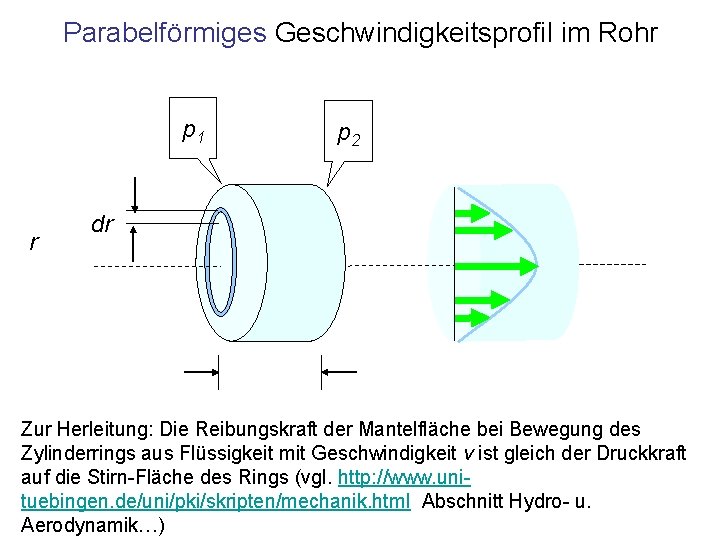 Parabelförmiges Geschwindigkeitsprofil im Rohr

$p_1$

$p_2$

dr

r

Zur Herleitung: Die Reibungskraft der Mantelfläche bei Bewegung des Zylinderrings aus Flüssigkeit mit Geschwindigkeit v ist gleich der Druckkraft auf die Stirn-Fläche des Rings (vgl. http://www.uni-tuebingen.de/uni/pki/skripten/mechanik.html Abschnitt Hydro- u. Aerodynamik…)